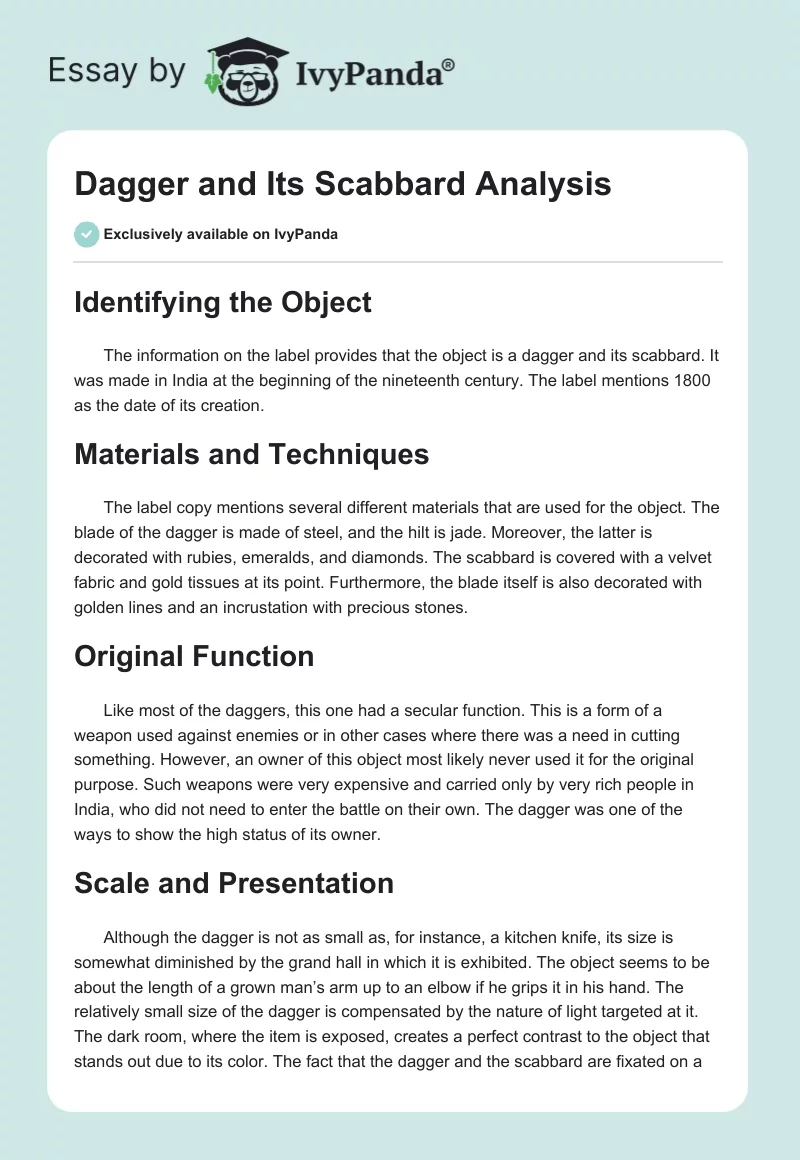 Essay by IvyPanda®

Dagger and Its Scabbard Analysis

Exclusively available on IvyPanda

Identifying the Object

The information on the label provides that the object is a dagger and its scabbard. It was made in India at the beginning of the nineteenth century. The label mentions 1800 as the date of its creation.

Materials and Techniques

The label copy mentions several different materials that are used for the object. The blade of the dagger is made of steel, and the hilt is jade. Moreover, the latter is decorated with rubies, emeralds, and diamonds. The scabbard is covered with a velvet fabric and gold tissues at its point. Furthermore, the blade itself is also decorated with golden lines and an incrustation with precious stones.

Original Function

Like most of the daggers, this one had a secular function. This is a form of a weapon used against enemies or in other cases where there was a need in cutting something. However, an owner of this object most likely never used it for the original purpose. Such weapons were very expensive and carried only by very rich people in India, who did not need to enter the battle on their own. The dagger was one of the ways to show the high status of its owner.

Scale and Presentation

Although the dagger is not as small as, for instance, a kitchen knife, its size is somewhat diminished by the grand hall in which it is exhibited. The object seems to be about the length of a grown man's arm up to an elbow if he grips it in his hand. The relatively small size of the dagger is compensated by the nature of light targeted at it. The dark room, where the item is exposed, creates a perfect contrast to the object that stands out due to its color. The fact that the dagger and the scabbard are fixated on a